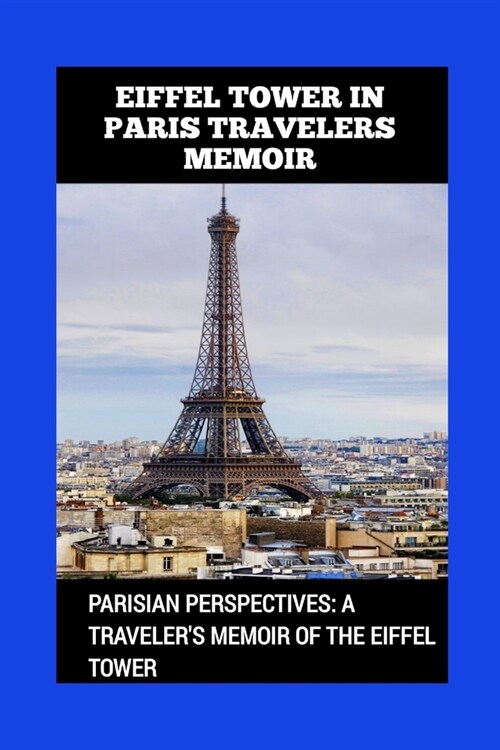 EIFFEL TOWER IN PARIS TRAVELERS MEMOIR

PARISIAN PERSPECTIVES: A TRAVELER'S MEMOIR OF THE EIFFEL TOWER